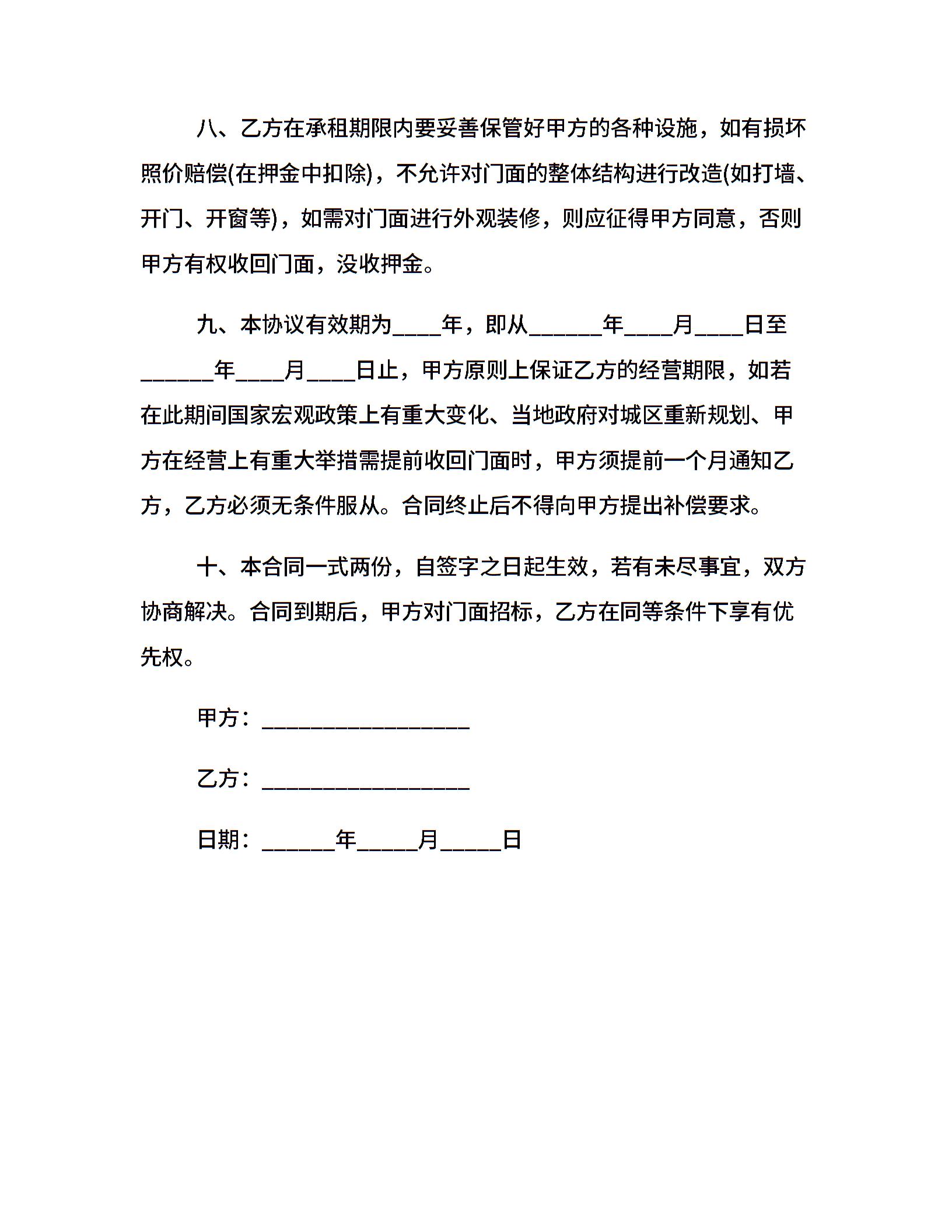 八、乙方在承租期限内要妥善保管好甲方的各种设施，如有损坏照价赔偿(在押金中扣除)，不允许对门面的整体结构进行改造(如打墙、开门、开窗等)，如需对门面进行外观装修，则应征得甲方同意，否则甲方有权收回门面，没收押金。

九、本协议有效期为____年，即从______年____月____日至______年____月____日止，甲方原则上保证乙方的经营期限，如若在此期间国家宏观政策上有重大变化、当地政府对城区重新规划、甲方在经营上有重大举措需提前收回门面时，甲方须提前一个月通知乙方，乙方必须无条件服从。合同终止后不得向甲方提出补偿要求。

十、本合同一式两份，自签字之日起生效，若有未尽事宜，双方协商解决。合同到期后，甲方对门面招标，乙方在同等条件下享有优先权。

甲方：_________________

乙方：_________________

日期：______年_____月_____日